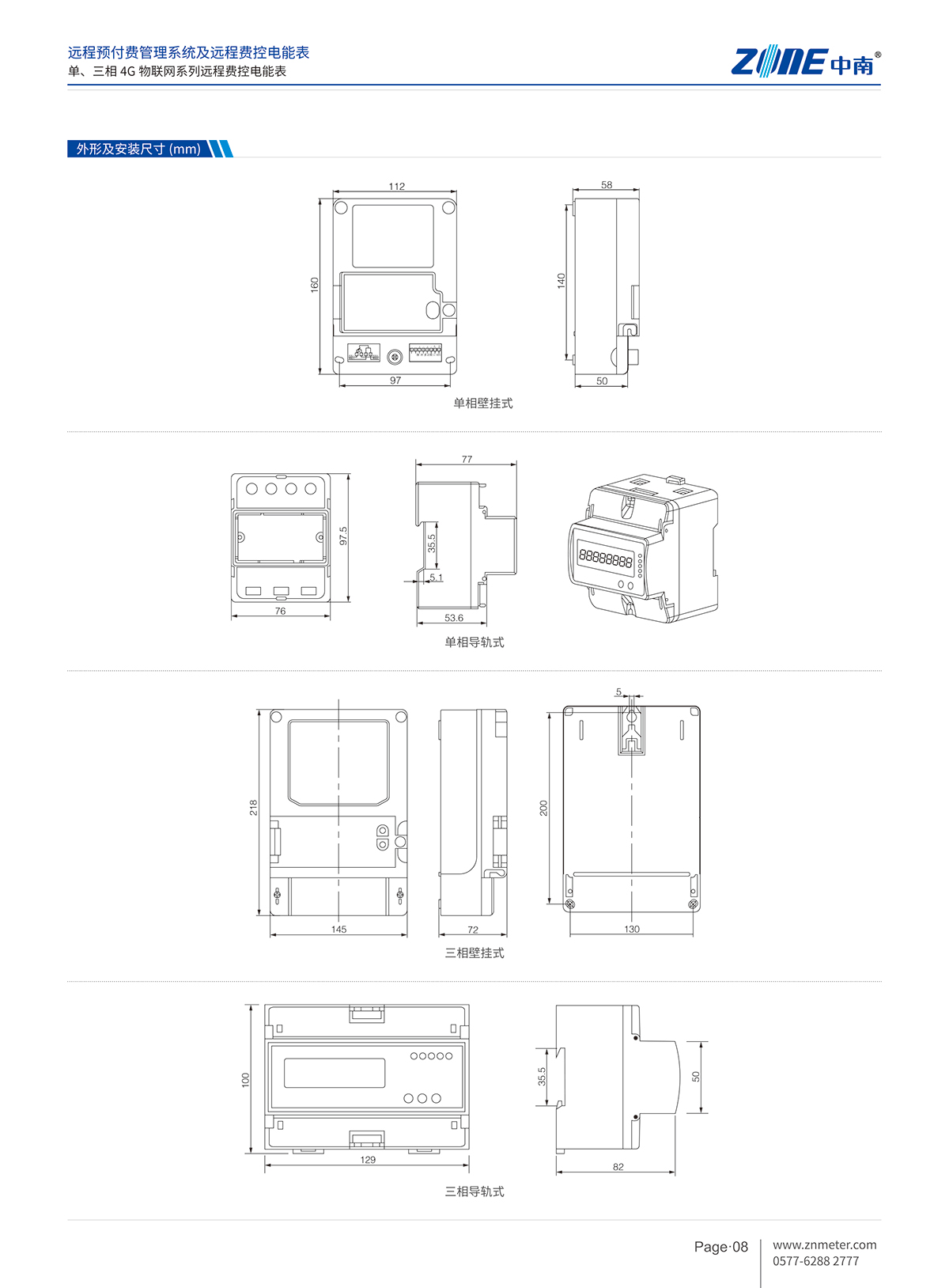 远程预付费管理系统及远程费控电能表
单、三相 4G 物联网系列远程费控电能表

ZONE 中南®

外形及安装尺寸 (mm)

112
160
97
58
140
50
单相壁挂式

97.5
76
77
35.5
5.1
53.6
88888888
单相导轨式

218
145
72
5
200
130
三相壁挂式

100
129
35.5
50
82
三相导轨式

Page·08
www.znmeter.com
0577-6288 2777